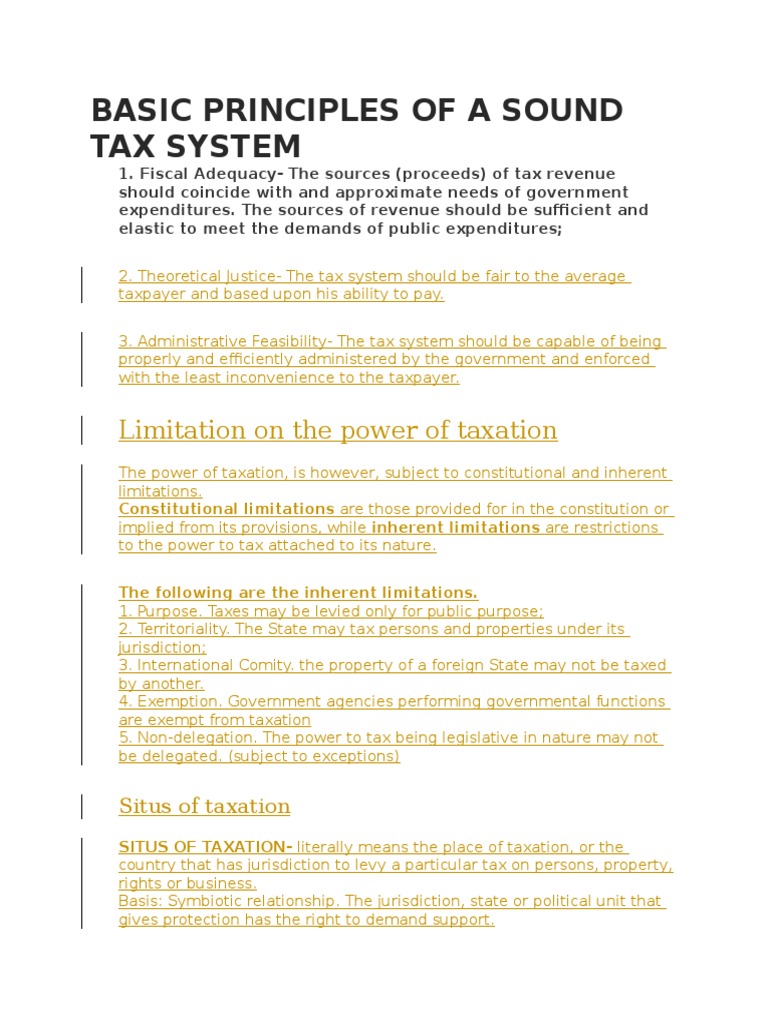 BASIC PRINCIPLES OF A SOUND TAX SYSTEM

1. Fiscal Adequacy- The sources (proceeds) of tax revenue should coincide with and approximate needs of government expenditures. The sources of revenue should be sufficient and elastic to meet the demands of public expenditures;

2. Theoretical Justice- The tax system should be fair to the average taxpayer and based upon his ability to pay.

3. Administrative Feasibility- The tax system should be capable of being properly and efficiently administered by the government and enforced with the least inconvenience to the taxpayer.

Limitation on the power of taxation

The power of taxation, is however, subject to constitutional and inherent limitations.
Constitutional limitations are those provided for in the constitution or implied from its provisions, while inherent limitations are restrictions to the power to tax attached to its nature.

The following are the inherent limitations.
1. Purpose. Taxes may be levied only for public purpose;
2. Territoriality. The State may tax persons and properties under its jurisdiction;
3. International Comity. the property of a foreign State may not be taxed by another.
4. Exemption. Government agencies performing governmental functions are exempt from taxation
5. Non-delegation. The power to tax being legislative in nature may not be delegated. (subject to exceptions)

Situs of taxation

SITUS OF TAXATION- literally means the place of taxation, or the country that has jurisdiction to levy a particular tax on persons, property, rights or business.
Basis: Symbiotic relationship. The jurisdiction, state or political unit that gives protection has the right to demand support.